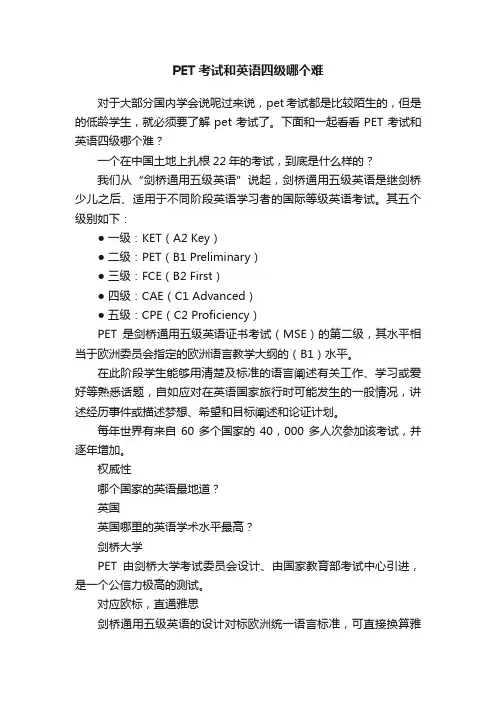 PET 考试和英语四级哪个难

对于大部分国内学会说呢过来说，pet 考试都是比较陌生的，但是的低龄学生，就必须要了解 pet 考试了。下面和一起看看 PET 考试和英语四级哪个难？

一个在中国土地上扎根 22 年的考试，到底是什么样的？

我们从“剑桥通用五级英语”说起，剑桥通用五级英语是继剑桥少儿之后、适用于不同阶段英语学习者的国际等级英语考试。其五个级别如下：

● 一级：KET（A2 Key）
● 二级：PET（B1 Preliminary）
● 三级：FCE（B2 First）
● 四级：CAE（C1 Advanced）
● 五级：CPE（C2 Proficiency）

PET 是剑桥通用五级英语证书考试（MSE）的第二级，其水平相当于欧洲委员会指定的欧洲语言教学大纲的（B1）水平。

在此阶段学生能够用清楚及标准的语言阐述有关工作、学习或爱好等熟悉话题，自如应对在英语国家旅行时可能发生的一般情况，讲述经历事件或描述梦想、希望和目标阐述和论证计划。

每年世界有来自 60 多个国家的 40，000 多人次参加该考试，并逐年增加。

权威性

哪个国家的英语最地道？

英国

英国哪里的英语学术水平最高？

剑桥大学

PET 由剑桥大学考试委员会设计、由国家教育部考试中心引进，是一个公信力极高的测试。

对应欧标，直通雅思

剑桥通用五级英语的设计对标欧洲统一语言标准，可直接换算雅